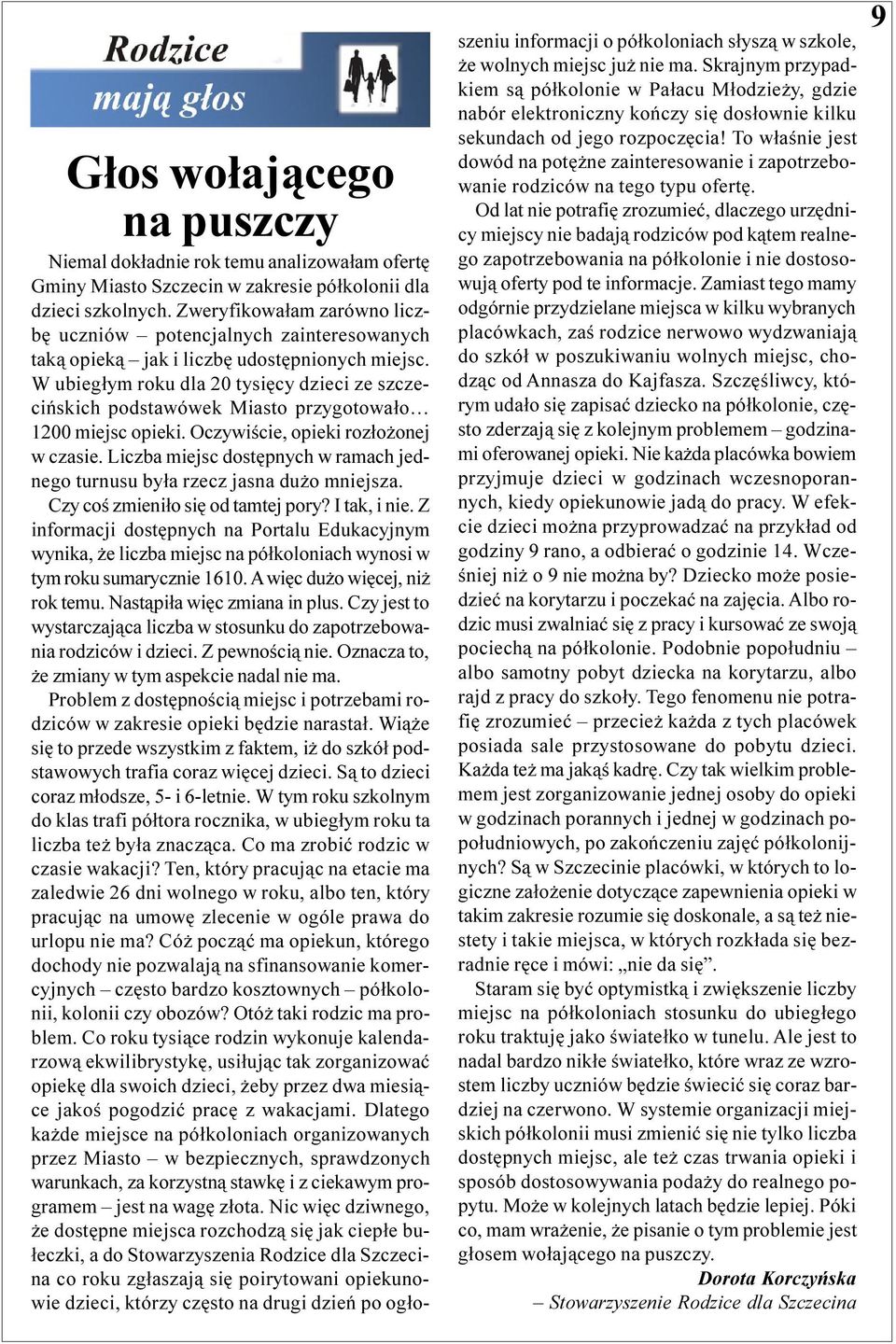 9

Rodzice mają głos

Głos wołającego na puszczy

Niemal dokładnie rok temu analizowałam ofertę Gminy Miasto Szczecin w zakresie półkolonii dla dzieci szkolnych. Zweryfikowałam zarówno liczbę uczniów – potencjalnych zainteresowanych taką opieką – jak i liczbę udostępnionych miejsc. W ubiegłym roku dla 20 tysięcy dzieci ze szczecińskich podstawówek Miasto przygotowało… 1200 miejsc opieki. Oczywiście, opieki rozłożonej w czasie. Liczba miejsc dostępnych w ramach jednego turnusu była rzecz jasna dużo mniejsza.

Czy coś zmieniło się od tamtej pory? I tak, i nie. Z informacji dostępnych na Portalu Edukacyjnym wynika, że liczba miejsc na półkoloniach wynosi w tym roku sumarycznie 1610. A więc dużo więcej, niż rok temu. Nastąpiła więc zmiana in plus. Czy jest to wystarczająca liczba w stosunku do zapotrzebowania rodziców i dzieci. Z pewnością nie. Oznacza to, że zmiany w tym aspekcie nadal nie ma.

Problem z dostępnością miejsc i potrzebami rodziców w zakresie opieki będzie narastał. Wiąże się to przede wszystkim z faktem, iż do szkół podstawowych trafia coraz więcej dzieci. Są to dzieci coraz młodsze, 5- i 6-letnie. W tym roku szkolnym do klas trafi półtora rocznika, w ubiegłym roku ta liczba też była znacząca. Co ma zrobić rodzic w czasie wakacji? Ten, który pracując na etacie ma zaledwie 26 dni wolnego w roku, albo ten, który pracując na umowę zlecenie w ogóle prawa do urlopu nie ma? Cóż począć ma opiekun, którego dochody nie pozwalają na sfinansowanie komercyjnych – często bardzo kosztownych – półkolonii, kolonii czy obozów? Otóż taki rodzic ma problem. Co roku tysiące rodzin wykonuje kalendarzową ekwilibrystykę, usiłując tak zorganizować opiekę dla swoich dzieci, żeby przez dwa miesiące jakoś pogodzić pracę z wakacjami. Dlatego każde miejsce na półkoloniach organizowanych przez Miasto – w bezpiecznych, sprawdzonych warunkach, za korzystną stawkę i z ciekawym programem – jest na wagę złota. Nic więc dziwnego, że dostępne miejsca rozchodzą się jak ciepłe bułeczki, a do Stowarzyszenia Rodzice dla Szczecina co roku zgłaszają się poirytowani opiekunowie dzieci, którzy często na drugi dzień po ogłoszeniu informacji o półkoloniach słyszą w szkole, że wolnych miejsc już nie ma. Skrajnym przypadkiem są półkolonie w Pałacu Młodzieży, gdzie nabór elektroniczny kończy się dosłownie kilku sekundach od jego rozpoczęcia! To właśnie jest dowód na potężne zainteresowanie i zapotrzebowanie rodziców na tego typu ofertę.

Od lat nie potrafię zrozumieć, dlaczego urzędnicy miejscy nie badają rodziców pod kątem realnego zapotrzebowania na półkolonie i nie dostosowują oferty pod te informacje. Zamiast tego mamy odgórnie przydzielane miejsca w kilku wybranych placówkach, zaś rodzice nerwowo wydzwaniają do szkół w poszukiwaniu wolnych miejsc, chodząc od Annasza do Kajfasza. Szczęśliwcy, którym udało się zapisać dziecko na półkolonie, często zderzają się z kolejnym problemem – godzinami oferowanej opieki. Nie każda placówka bowiem przyjmuje dzieci w godzinach wczesnoporannych, kiedy opiekunowie jadą do pracy. W efekcie dzieci można przyprowadzać na przykład od godziny 9 rano, a odbierać o godzinie 14. Wcześniej niż o 9 nie można by? Dziecko może posiedzieć na korytarzu i poczekać na zajęcia. Albo rodzic musi zwalniać się z pracy i kursować ze swoją pociechą na półkolonie. Podobnie popołudniu – albo samotny pobyt dziecka na korytarzu, albo rajd z pracy do szkoły. Tego fenomenu nie potrafię zrozumieć – przecież każda z tych placówek posiada sale przystosowane do pobytu dzieci. Każda też ma jakąś kadrę. Czy tak wielkim problemem jest zorganizowanie jednej osoby do opieki w godzinach porannych i jednej w godzinach popołudniowych, po zakończeniu zajęć półkolonijnych? Są w Szczecinie placówki, w których to logiczne założenie dotyczące zapewnienia opieki w takim zakresie rozumie się doskonale, a są też niestety i takie miejsca, w których rozkłada się bezradnie ręce i mówi: „nie da się”.

Staram się być optymistką i zwiększenie liczby miejsc na półkoloniach stosunku do ubiegłego roku traktuję jako światełko w tunelu. Ale jest to nadal bardzo nikłe światełko, które wraz ze wzrostem liczby uczniów będzie świecić się coraz bardziej na czerwono. W systemie organizacji miejskich półkolonii musi zmienić się nie tylko liczba dostępnych miejsc, ale też czas trwania opieki i sposób dostosowywania podaży do realnego popytu. Może w kolejnych latach będzie lepiej. Póki co, mam wrażenie, że pisanie o tym problemie jest głosem wołającego na puszczy.

Dorota Korczyńska
– Stowarzyszenie Rodzice dla Szczecina